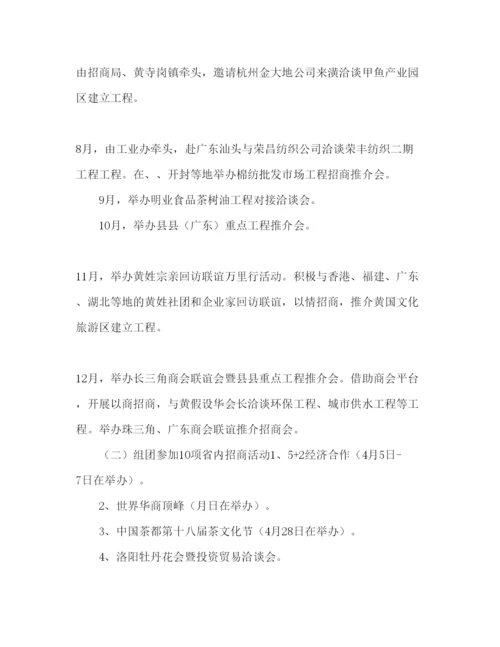 由招商局、黄寺岗镇牵头，邀请杭州金大地公司来潢洽谈甲鱼产业园区建立工程。

8月，由工业办牵头，赴广东汕头与荣昌纺织公司洽谈荣丰纺织二期工程工程。在、、开封等地举办棉纺批发市场工程招商推介会。

9月，举办明业食品茶树油工程对接洽谈会。

10月，举办县县（广东）重点工程推介会。

11月，举办黄姓宗亲回访联谊万里行活动。积极与香港、福建、广东、湖北等地的黄姓社团和企业家回访联谊，以情招商，推介黄国文化旅游区建立工程。

12月，举办长三角商会联谊会暨县县重点工程推介会。借助商会平台，开展以商招商，与黄假设华会长洽谈环保工程、城市供水工程等工程。举办珠三角、广东商会联谊推介招商会。

（二）组团参加10项省内招商活动1、5+2经济合作（4月5日-7日在举办）。

2、世界华商顶峰（月日在举办）。

3、中国茶都第十八届茶文化节（4月28日在举办）。

4、洛阳牡丹花会暨投资贸易洽谈会。